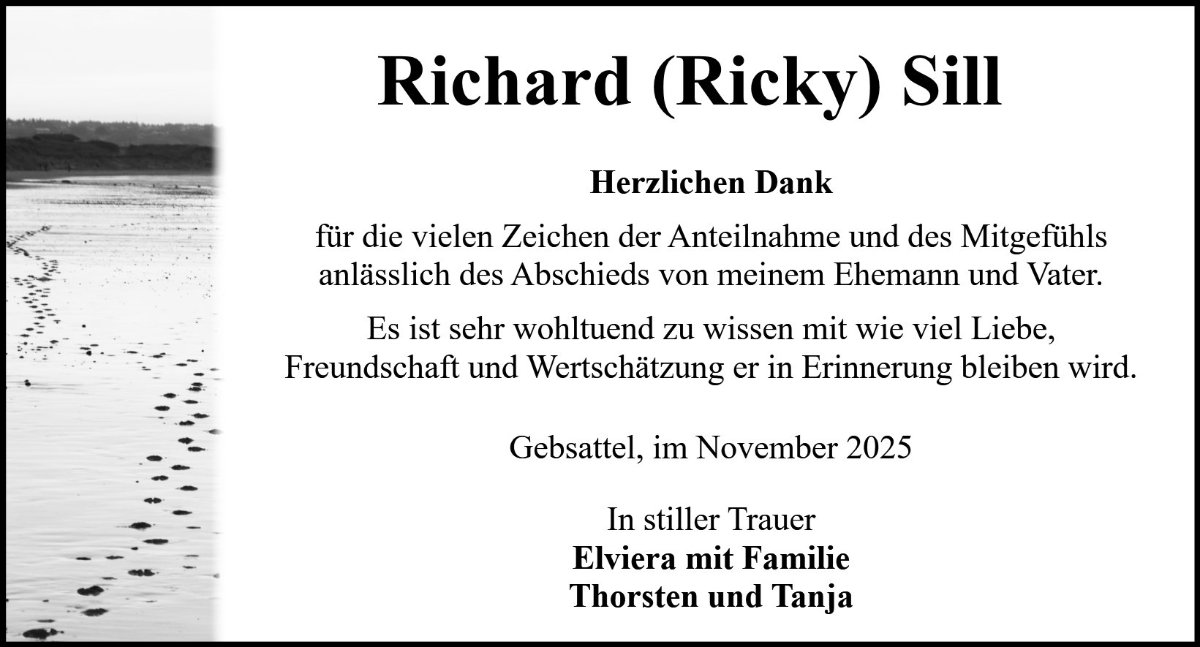 Richard (Ricky) Sill

Herzlichen Dank

für die vielen Zeichen der Anteilnahme und des Mitgefühls anlässlich des Abschieds von meinem Ehemann und Vater.

Es ist sehr wohltuend zu wissen mit wie viel Liebe, Freundschaft und Wertschätzung er in Erinnerung bleiben wird.

Gebsattel, im November 2025

In stiller Trauer
Elviera mit Familie
Thorsten und Tanja